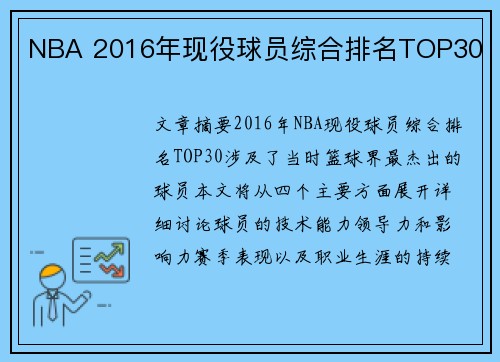 NBA 2016年现役球员综合排名TOP30

文章摘要2016年NBA现役球员综合排名TOP30涉及了当时篮球界最杰出的球员本文将从四个主要方面展开详细讨论球员的技术能力领导力和影响力赛季表现以及职业生涯的持续